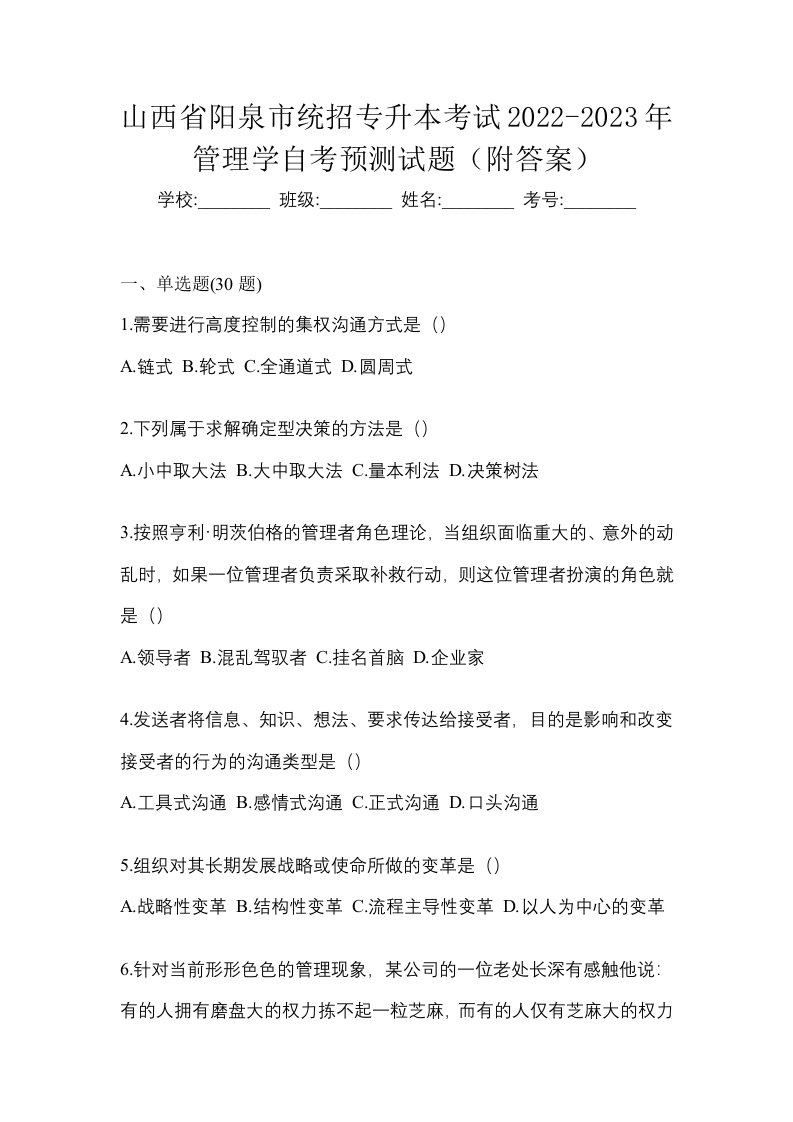 山西省阳泉市统招专升本考试2022-2023年管理学自考预测试题（附答案）

学校:________ 班级:________ 姓名:________ 考号:________

一、单选题(30 题)

1.需要进行高度控制的集权沟通方式是（）

A.链式 B.轮式 C.全通道式 D.圆周式

2.下列属于求解确定型决策的方法是（）

A.小中取大法 B.大中取大法 C.量本利法 D.决策树法

3.按照亨利·明茨伯格的管理者角色理论，当组织面临重大的、意外的动乱时，如果一位管理者负责采取补救行动，则这位管理者扮演的角色就是（）

A.领导者 B.混乱驾驭者 C.挂名首脑 D.企业家

4.发送者将信息、知识、想法、要求传达给接受者，目的是影响和改变接受者的行为的沟通类型是（）

A.工具式沟通 B.感情式沟通 C.正式沟通 D.口头沟通

5.组织对其长期发展战略或使命所做的变革是（）

A.战略性变革 B.结构性变革 C.流程主导性变革 D.以人为中心的变革

6.针对当前形形色色的管理现象，某公司的一位老处长深有感触他说：有的人拥有磨盘大的权力拣不起一粒芝麻，而有的人仅有芝麻大的权力